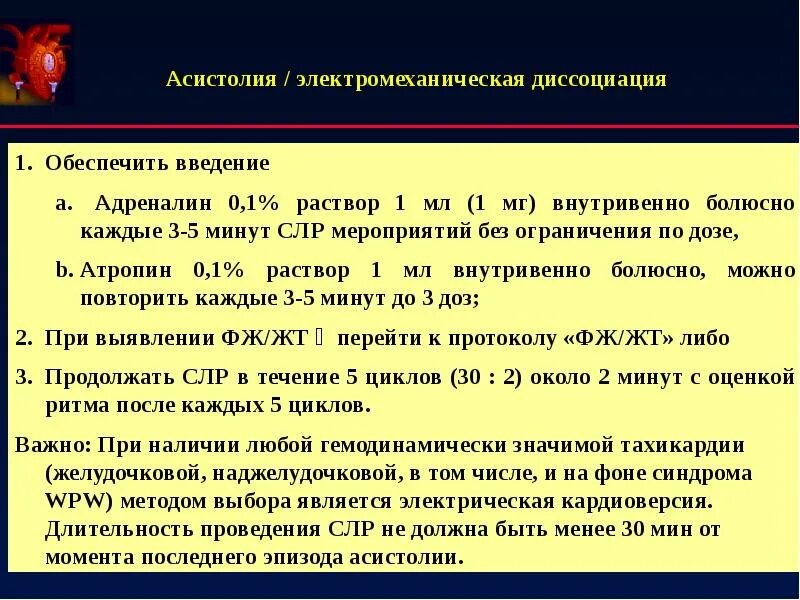 Асистолия / электромеханическая диссоциация

1. Обеспечить введение

a. Адреналин 0,1% раствор 1 мл (1 мг) внутривенно болюсно каждые 3-5 минут СЛР мероприятий без ограничения по дозе,

b. Атропин 0,1% раствор 1 мл внутривенно болюсно, можно повторить каждые 3-5 минут до 3 доз;

2. При выявлении ФЖ/ЖТ  перейти к протоколу «ФЖ/ЖТ» либо

3. Продолжать СЛР в течение 5 циклов (30 : 2) около 2 минут с оценкой ритма после каждых 5 циклов.

Важно: При наличии любой гемодинамически значимой тахикардии (желудочковой, наджелудочковой, в том числе, и на фоне синдрома WPW) методом выбора является электрическая кардиоверсия. Длительность проведения СЛР не должна быть менее 30 мин от момента последнего эпизода асистолии.